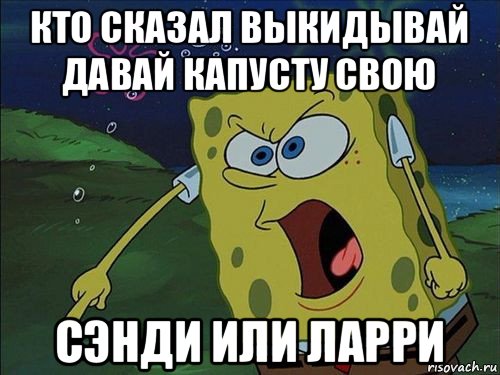 КТО СКАЗАЛ ВЫКИДЫВАЙ ДАВАЙ КАПУСТУ СВОЮ

СЭНДИ ИЛИ ЛАРРИ

risovach.ru